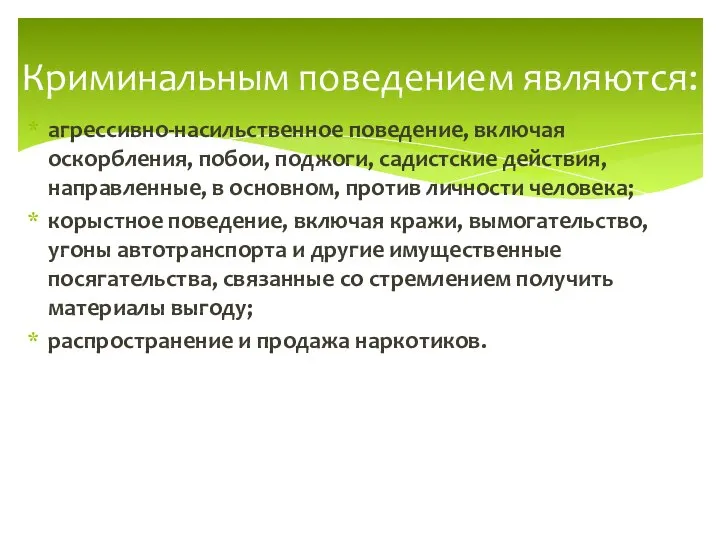 Криминальным поведением являются:

* агрессивно-насильственное поведение, включая оскорбления, побои, поджоги, садистские действия, направленные, в основном, против личности человека;
* корыстное поведение, включая кражи, вымогательство, угоны автотранспорта и другие имущественные посягательства, связанные со стремлением получить материалы выгоду;
* распространение и продажа наркотиков.